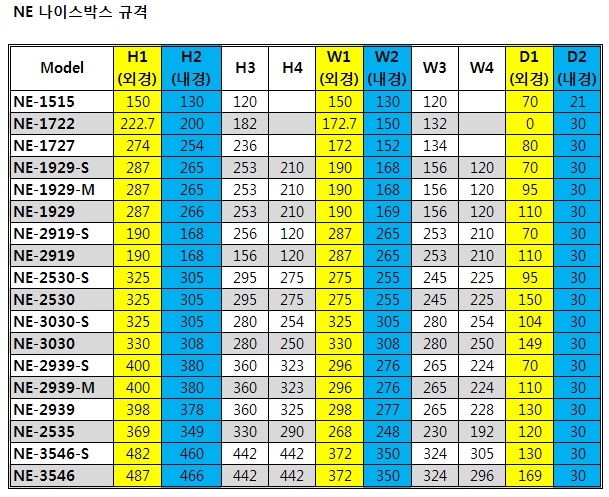 NE 나이스박스 규격

| Model | H1 (외경) | H2 (내경) | H3 | H4 | W1 (외경) | W2 (내경) | W3 | W4 | D1 (외경) | D2 (내경) |
|---|---|---|---|---|---|---|---|---|---|---|
| NE-1515 | 150 | 130 | 120 | | 150 | 130 | 120 | | 70 | 21 |
| NE-1722 | 222.7 | 200 | 182 | | 172.7 | 150 | 132 | | 0 | 30 |
| NE-1727 | 274 | 254 | 236 | | 172 | 152 | 134 | | 80 | 30 |
| NE-1929-S | 287 | 265 | 253 | 210 | 190 | 168 | 156 | 120 | 70 | 30 |
| NE-1929-M | 287 | 265 | 253 | 210 | 190 | 168 | 156 | 120 | 95 | 30 |
| NE-1929 | 287 | 266 | 253 | 210 | 190 | 169 | 156 | 120 | 110 | 30 |
| NE-2919-S | 190 | 168 | 256 | 120 | 287 | 265 | 253 | 210 | 70 | 30 |
| NE-2919 | 190 | 168 | 156 | 120 | 287 | 265 | 253 | 210 | 110 | 30 |
| NE-2530-S | 325 | 305 | 295 | 275 | 275 | 255 | 245 | 225 | 95 | 30 |
| NE-2530 | 325 | 305 | 295 | 275 | 275 | 255 | 245 | 225 | 150 | 30 |
| NE-3030-S | 325 | 305 | 280 | 254 | 325 | 305 | 280 | 254 | 104 | 30 |
| NE-3030 | 330 | 308 | 280 | 250 | 330 | 308 | 280 | 250 | 149 | 30 |
| NE-2939-S | 400 | 380 | 360 | 323 | 296 | 276 | 265 | 224 | 70 | 30 |
| NE-2939-M | 400 | 380 | 360 | 323 | 296 | 276 | 265 | 224 | 110 | 30 |
| NE-2939 | 398 | 378 | 360 | 325 | 298 | 277 | 265 | 228 | 130 | 30 |
| NE-2535 | 369 | 349 | 330 | 290 | 268 | 248 | 230 | 192 | 120 | 30 |
| NE-3546-S | 482 | 460 | 442 | 442 | 372 | 350 | 324 | 305 | 130 | 30 |
| NE-3546 | 487 | 466 | 442 | 442 | 372 | 350 | 324 | 296 | 169 | 30 |